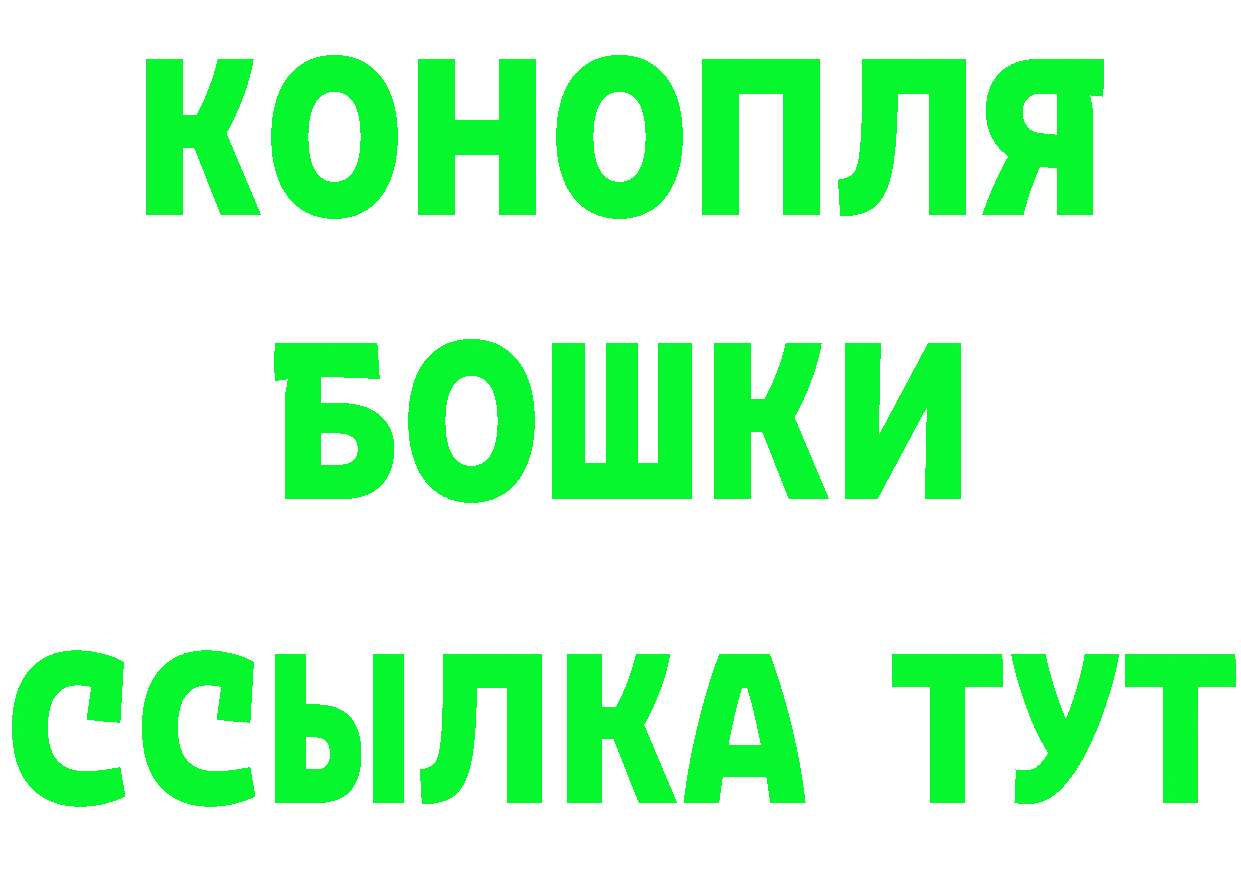 КОНОПЛЯ
БОШКИ
ССЫЛКА ТУТ